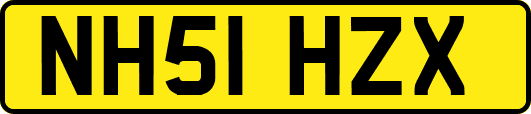 NH51 HZX